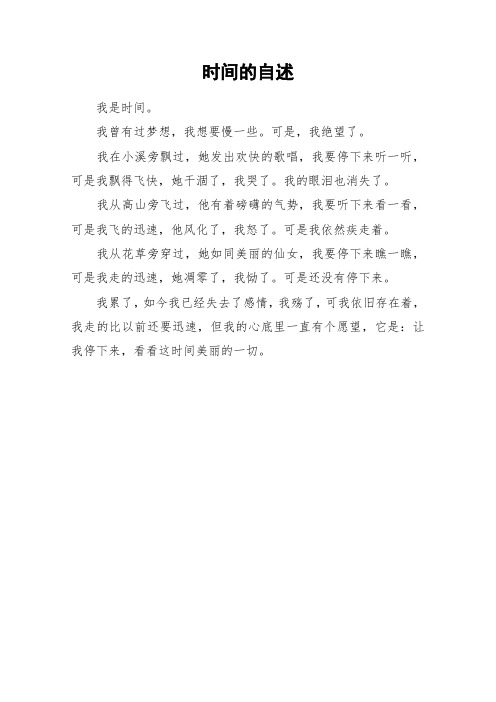 时间的自述

我是时间。

我曾有过梦想，我想要慢一些。可是，我绝望了。

我在小溪旁飘过，她发出欢快的歌唱，我要停下来听一听，可是我飘得飞快，她干涸了，我哭了。我的眼泪也消失了。

我从高山旁飞过，他有着磅礴的气势，我要听下来看一看，可是我飞的迅速，他风化了，我怒了。可是我依然疾走着。

我从花草旁穿过，她如同美丽的仙女，我要停下来瞧一瞧，可是我走的迅速，她凋零了，我恸了。可是还没有停下来。

我累了，如今我已经失去了感情，我殇了，可我依旧存在着，我走的比以前还要迅速，但我的心底里一直有个愿望，它是：让我停下来，看看这时间美丽的一切。